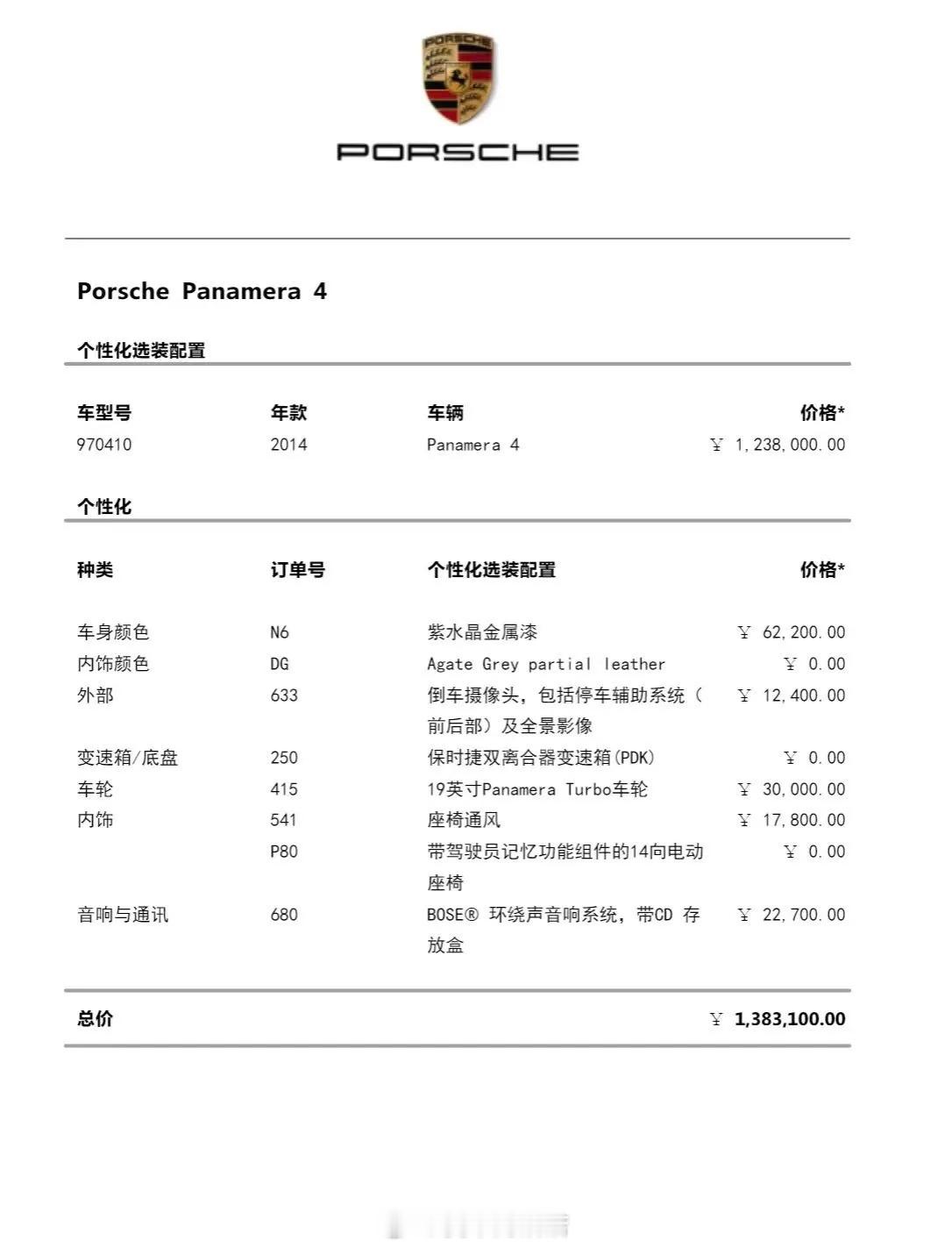 PORSCHE

PORSCHE

Porsche Panamera 4

个性化选装配置

| 车型号 | 年款 | 车辆 | 价格* |
|---|---|---|---|
| 970410 | 2014 | Panamera 4 | ￥ 1,238,000.00 |

个性化

| 种类 | 订单号 | 个性化选装配置 | 价格* |
|---|---|---|---|
| 车身颜色 | N6 | 紫水晶金属漆 | ￥ 62,200.00 |
| 内饰颜色 | DG | Agate Grey partial leather | ￥ 0.00 |
| 外部 | 633 | 倒车摄像头，包括停车辅助系统（前后部）及全景影像 | ￥ 12,400.00 |
| 变速箱/底盘 | 250 | 保时捷双离合器变速箱(PDK) | ￥ 0.00 |
| 车轮 | 415 | 19英寸Panamera Turbo车轮 | ￥ 30,000.00 |
| 内饰 | 541 | 座椅通风 | ￥ 17,800.00 |
| | P80 | 带驾驶员记忆功能组件的14向电动座椅 | ￥ 0.00 |
| 音响与通讯 | 680 | BOSE® 环绕声音响系统，带CD 存放盒 | ￥ 22,700.00 |

总价 ￥ 1,383,100.00